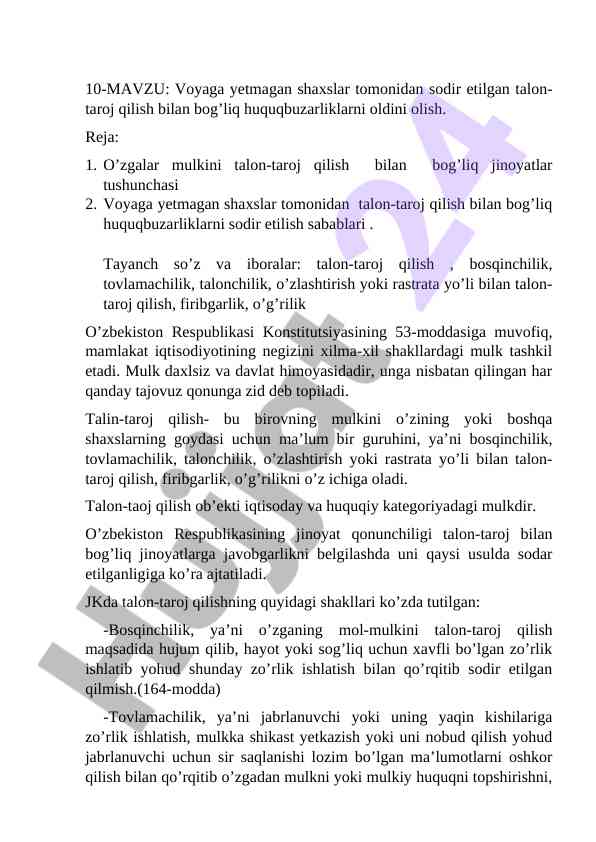 10-MAVZU: Voyaga yetmagan shaxslar tomonidan sodir etilgan talon-taroj qilish bilan bog’liq huquqbuzarliklarni oldini olish.

Reja:

1. O’zgalar mulkini talon-taroj qilish bilan bog’liq jinoyatlar tushunchasi
2. Voyaga yetmagan shaxslar tomonidan talon-taroj qilish bilan bog’liq huquqbuzarliklarni sodir etilish sabablari .

Tayanch so’z va iboralar: talon-taroj qilish , bosqinchilik, tovlamachilik, talonchilik, o’zlashtirish yoki rastrata yo’li bilan talon-taroj qilish, firibgarlik, o’g’rilik

O’zbekiston Respublikasi Konstitutsiyasining 53-moddasiga muvofiq, mamlakat iqtisodiyotining negizini xilma-xil shakllardagi mulk tashkil etadi. Mulk daxlsiz va davlat himoyasidadir, unga nisbatan qilingan har qanday tajovuz qonunga zid deb topiladi.

Talin-taroj qilish- bu birovning mulkini o’zining yoki boshqa shaxslarning goydasi uchun ma’lum bir guruhini, ya’ni bosqinchilik, tovlamachilik, talonchilik, o’zlashtirish yoki rastrata yo’li bilan talon-taroj qilish, firibgarlik, o’g’rilikni o’z ichiga oladi.

Talon-taoj qilish ob’ekti iqtisoday va huquqiy kategoriyadagi mulkdir.

O’zbekiston Respublikasining jinoyat qonunchiligi talon-taroj bilan bog’liq jinoyatlarga javobgarlikni belgilashda uni qaysi usulda sodar etilganligiga ko’ra ajtatiladi.

JKda talon-taroj qilishning quyidagi shakllari ko’zda tutilgan:

-Bosqinchilik, ya’ni o’zganing mol-mulkini talon-taroj qilish maqsadida hujum qilib, hayot yoki sog’liq uchun xavfli bo’lgan zo’rlik ishlatib yohud shunday zo’rlik ishlatish bilan qo’rqitib sodir etilgan qilmish.(164-modda)

-Tovlamachilik, ya’ni jabrlanuvchi yoki uning yaqin kishilariga zo’rlik ishlatish, mulkka shikast yetkazish yoki uni nobud qilish yohud jabrlanuvchi uchun sir saqlanishi lozim bo’lgan ma’lumotlarni oshkor qilish bilan qo’rqitib o’zgadan mulkni yoki mulkiy huquqni topshirishni,